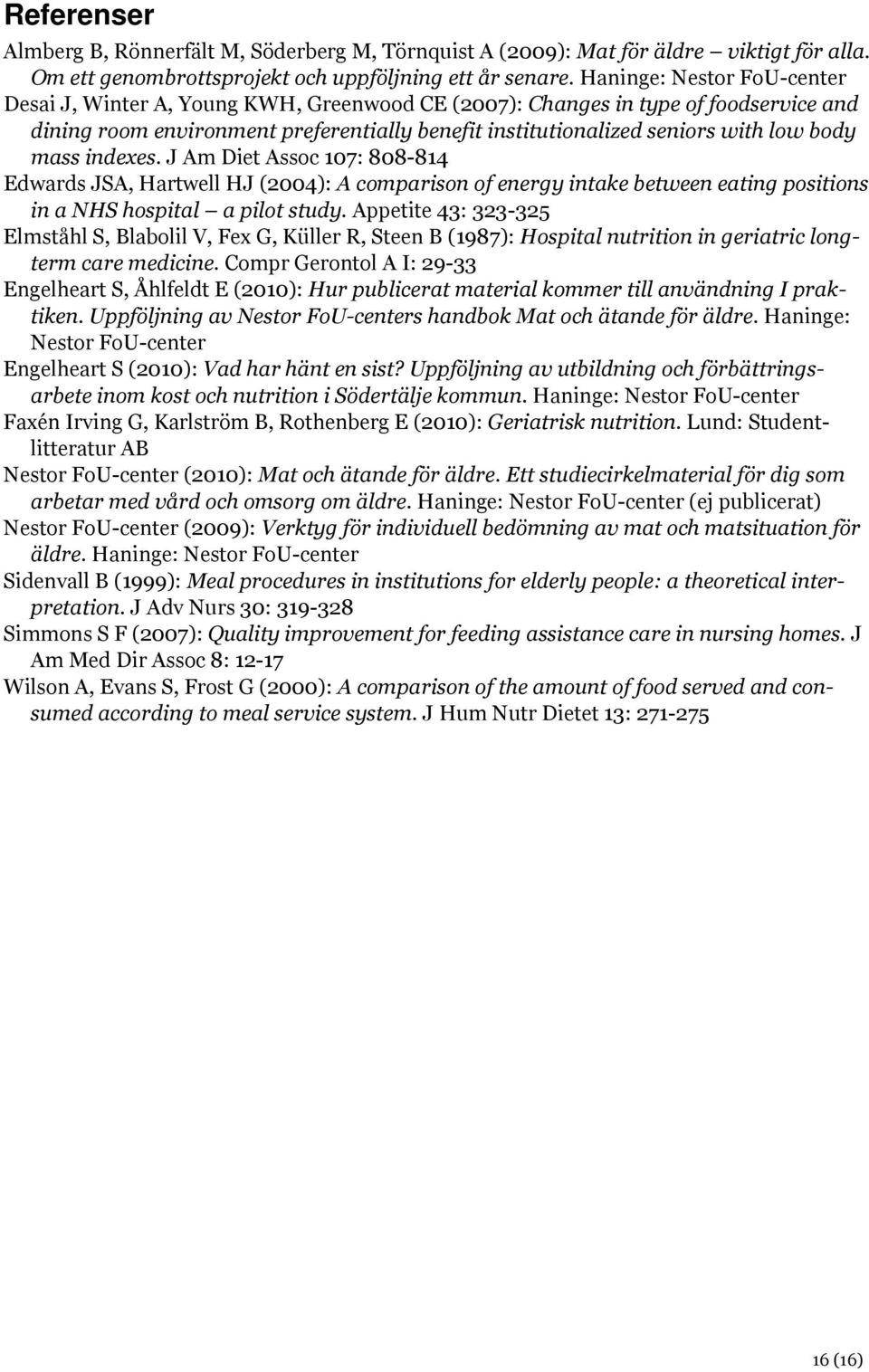 Referenser

Almberg B, Rönnerfält M, Söderberg M, Törnquist A (2009): Mat för äldre – viktigt för alla. Om ett genombrottsprojekt och uppföljning ett år senare. Haninge: Nestor FoU-center

Desai J, Winter A, Young KWH, Greenwood CE (2007): Changes in type of foodservice and dining room environment preferentially benefit institutionalized seniors with low body mass indexes. J Am Diet Assoc 107: 808-814

Edwards JSA, Hartwell HJ (2004): A comparison of energy intake between eating positions in a NHS hospital – a pilot study. Appetite 43: 323-325

Elmståhl S, Blabolil V, Fex G, Küller R, Steen B (1987): Hospital nutrition in geriatric longterm care medicine. Compr Gerontol A I: 29-33

Engelheart S, Åhlfeldt E (2010): Hur publicerat material kommer till användning I praktiken. Uppföljning av Nestor FoU-centers handbok Mat och ätande för äldre. Haninge: Nestor FoU-center

Engelheart S (2010): Vad har hänt en sist? Uppföljning av utbildning och förbättringsarbete inom kost och nutrition i Södertälje kommun. Haninge: Nestor FoU-center

Faxén Irving G, Karlström B, Rothenberg E (2010): Geriatrisk nutrition. Lund: Studentlitteratur AB

Nestor FoU-center (2010): Mat och ätande för äldre. Ett studiecirkelmaterial för dig som arbetar med vård och omsorg om äldre. Haninge: Nestor FoU-center (ej publicerat)

Nestor FoU-center (2009): Verktyg för individuell bedömning av mat och matsituation för äldre. Haninge: Nestor FoU-center

Sidenvall B (1999): Meal procedures in institutions for elderly people: a theoretical interpretation. J Adv Nurs 30: 319-328

Simmons S F (2007): Quality improvement for feeding assistance care in nursing homes. J Am Med Dir Assoc 8: 12-17

Wilson A, Evans S, Frost G (2000): A comparison of the amount of food served and consumed according to meal service system. J Hum Nutr Dietet 13: 271-275

16 (16)